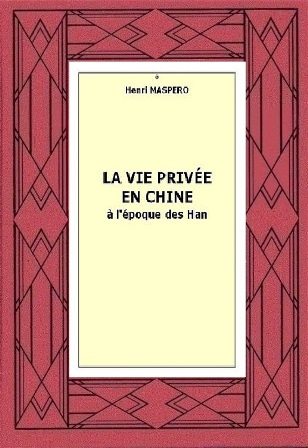 Henri MASPERO

LA VIE PRIVÉE EN CHINE
à l'époque des Han